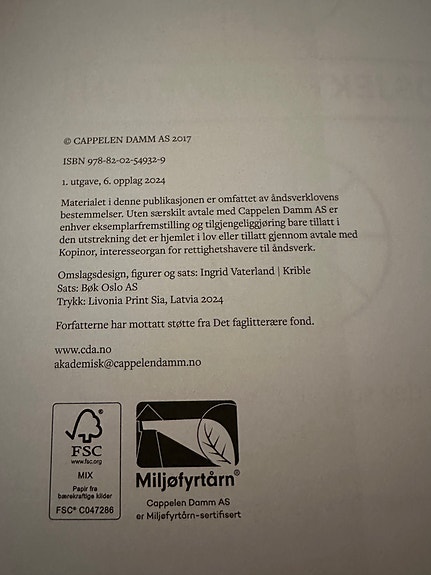 © CAPPELEN DAMM AS 2017

ISBN 978-82-02-54932-9

1. utgave, 6. opplag 2024

Materialet i denne publikasjonen er omfattet av åndsverklovens bestemmelser. Uten særskilt avtale med Cappelen Damm AS er enhver eksemplarfremstilling og tilgjengeliggjøring bare tillatt i den utstrekning det er hjemlet i lov eller tillatt gjennom avtale med Kopinor, interesseorgan for rettighetshavere til åndsverk.

Omslagsdesign, figurer og sats: Ingrid Vaterland | Krible
Sats: Bøk Oslo AS
Trykk: Livonia Print Sia, Latvia 2024

Forfatterne har mottatt støtte fra Det faglitterære fond.

www.cda.no
akademisk@cappelendamm.no

FSC
www.fsc.org
MIX
Papir fra bærekraftige kilder
FSC® C047286

Miljøfyrtårn®
Cappelen Damm AS
er Miljøfyrtårn-sertifisert